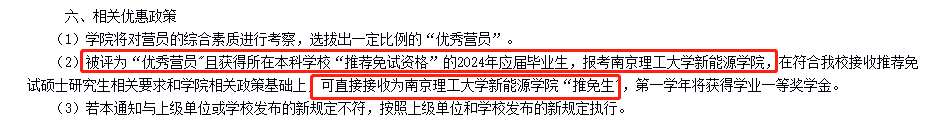 六、相关优惠政策

（1）学院将对营员的综合素质进行考察，选拔出一定比例的“优秀营员”。

（2）被评为“优秀营员”且获得所在本科学校“推荐免试资格”的2024年应届毕业生，报考南京理工大学新能源学院，在符合我校接收推荐免试硕士研究生相关要求和学院相关政策基础上，可直接接收为南京理工大学新能源学院“推免生”，第一学年将获得学业一等奖学金。

（3）若本通知与上级单位或学校发布的新规定不符，按照上级单位和学校发布的新规定执行。